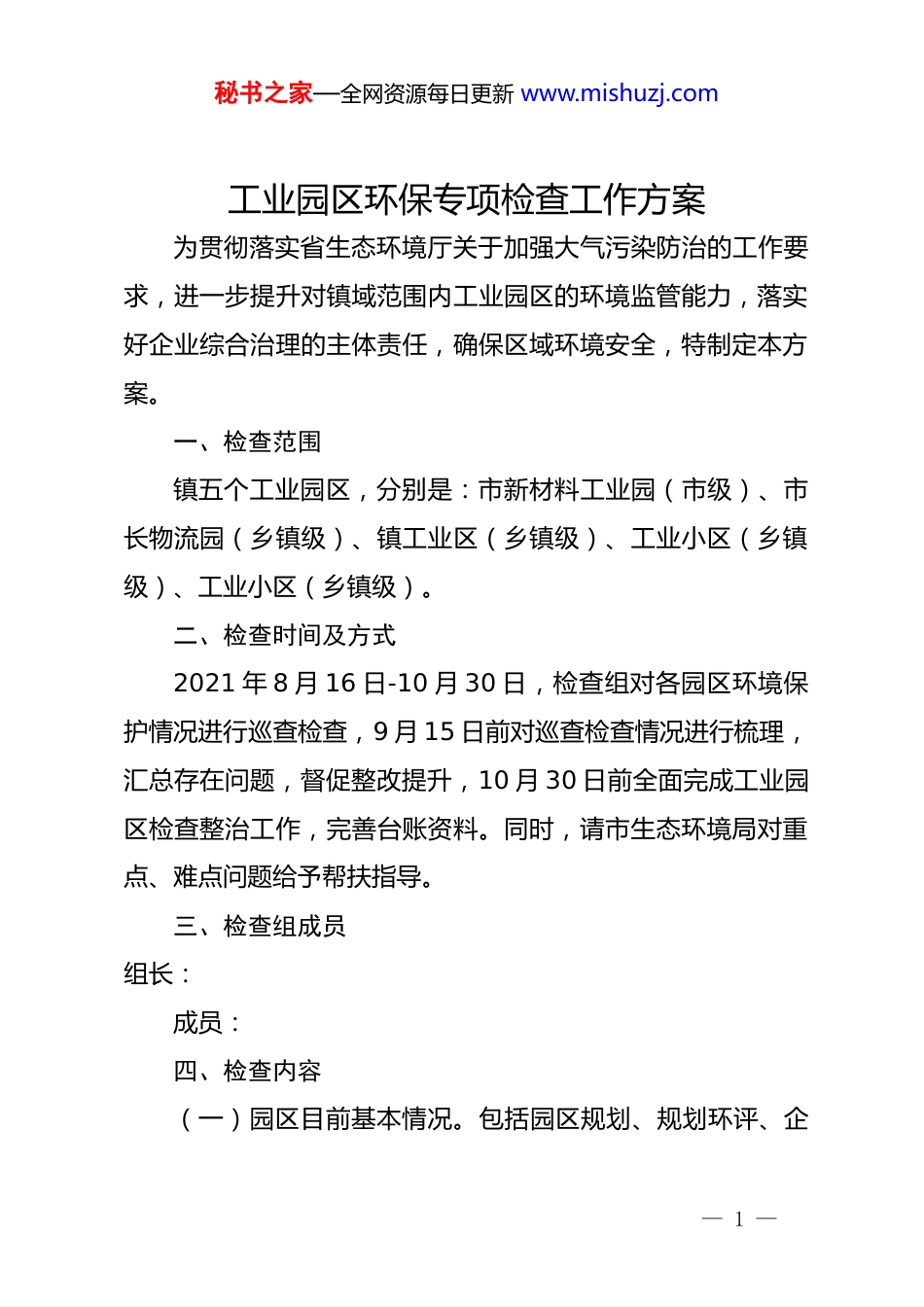 秘书之家—全网资源每日更新 www.mishuzj.com

工业园区环保专项检查工作方案

为贯彻落实省生态环境厅关于加强大气污染防治的工作要求，进一步提升对镇域范围内工业园区的环境监管能力，落实好企业综合治理的主体责任，确保区域环境安全，特制定本方案。

一、检查范围

镇五个工业园区，分别是：市新材料工业园（市级）、市长物流园（乡镇级）、镇工业区（乡镇级）、工业小区（乡镇级）、工业小区（乡镇级）。

二、检查时间及方式

2021 年 8 月 16 日-10 月 30 日，检查组对各园区环境保护情况进行巡查检查，9 月 15 日前对巡查检查情况进行梳理，汇总存在问题，督促整改提升，10 月 30 日前全面完成工业园区检查整治工作，完善台账资料。同时，请市生态环境局对重点、难点问题给予帮扶指导。

三、检查组成员

组长：

成员：

四、检查内容

（一）园区目前基本情况。包括园区规划、规划环评、企

— 1 —